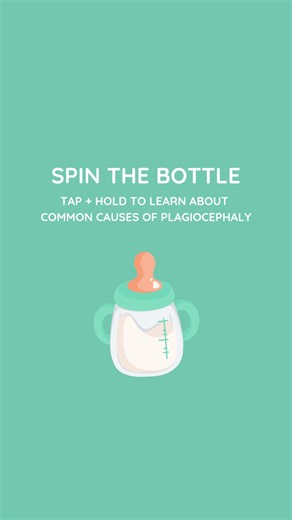 SPIN THE BOTTLE

TAP + HOLD TO LEARN ABOUT COMMON CAUSES OF PLAGIOCEPHALY